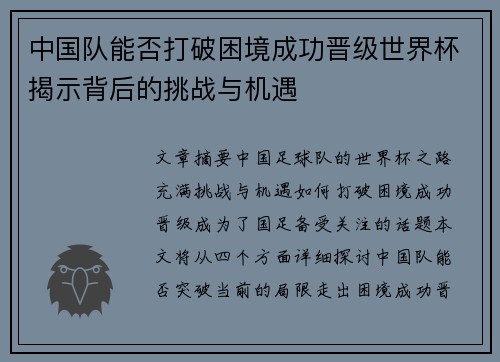 中国队能否打破困境成功晋级世界杯揭示背后的挑战与机遇

文章摘要中国足球队的世界杯之路充满挑战与机遇如何打破困境成功晋级成为了国足备受关注的话题本文将从四个方面详细探讨中国队能否突破当前的局限走出困境成功晋